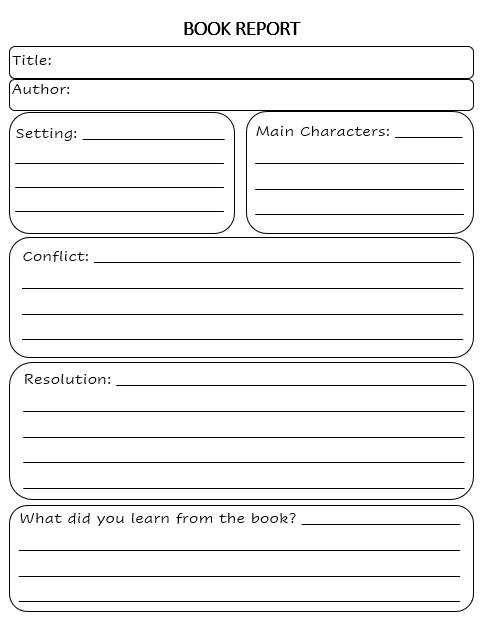 BOOK REPORT

Title:

Author:

Setting:

Main Characters:

Conflict:

Resolution:

What did you learn from the book?